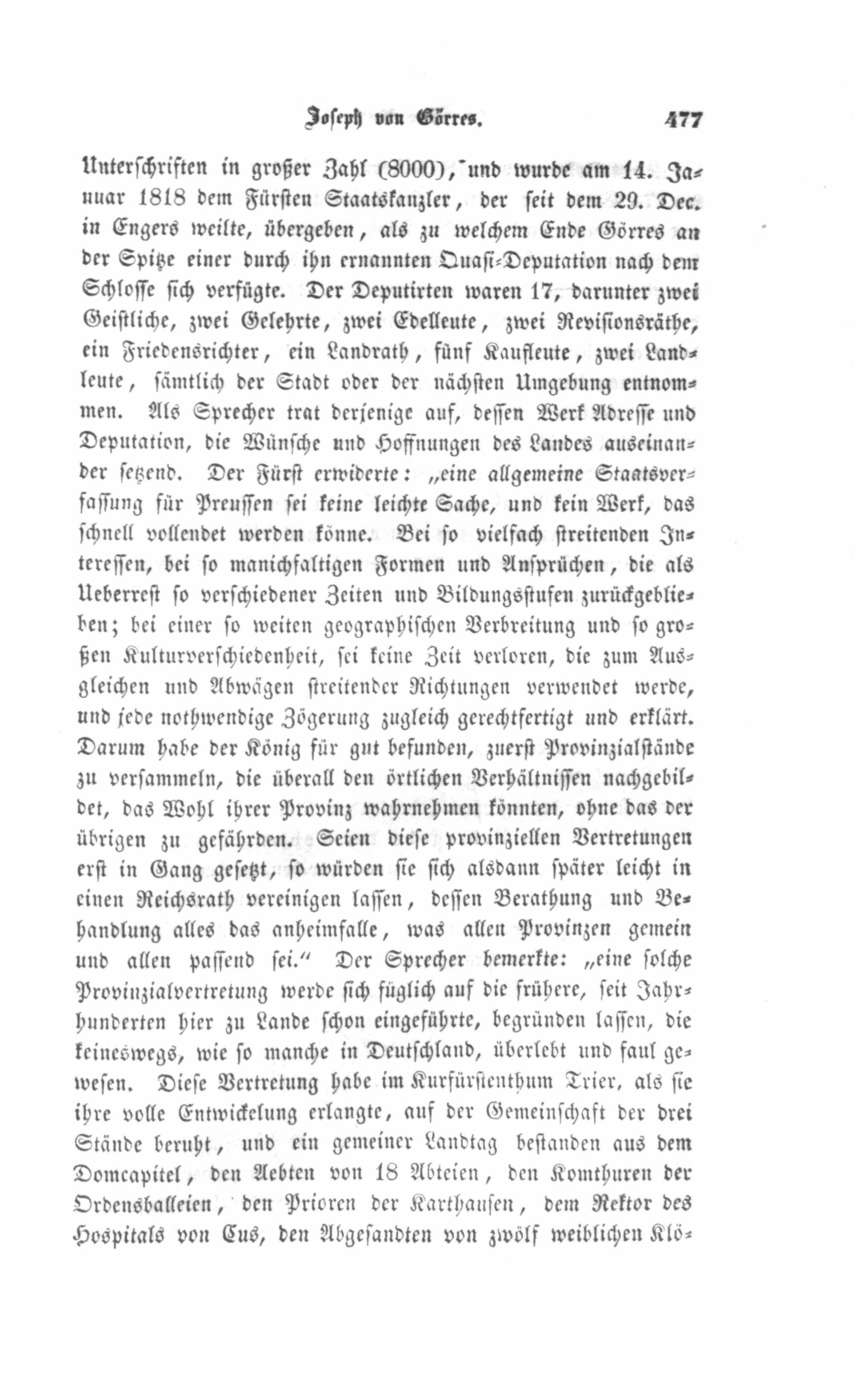 Joseph von Görres. 477

Unterschriften in großer Zahl (8000), und wurde am 14. Januar 1818 dem Fürsten Staatskanzler, der seit dem 29. Dec. in Engers weilte, übergeben, als zu welchem Ende Görres an der Spitze einer durch ihn ernannten Quasi-Deputation nach dem Schlosse sich verfügte. Der Deputirten waren 17, darunter zwei Geistliche, zwei Gelehrte, zwei Edelleute, zwei Revisionsräthe, ein Friedensrichter, ein Landrath, fünf Kaufleute, zwei Landleute, sämtlich der Stadt oder der nächsten Umgebung entnommen. Als Sprecher trat derjenige auf, dessen Werk Adresse und Deputation, die Wünsche und Hoffnungen des Landes auseinander setzend. Der Fürst erwiderte: „eine allgemeine Staatsverfassung für Preussen sei keine leichte Sache, und kein Werk, das schnell vollendet werden könne. Bei so vielfach streitenden Interessen, bei so manichfaltigen Formen und Ansprüchen, die als Ueberrest so verschiedener Zeiten und Bildungsstufen zurückgeblieben; bei einer so weiten geographischen Verbreitung und so großen Kulturverschiedenheit, sei keine Zeit verloren, die zum Ausgleichen und Abwägen streitender Richtungen verwendet werde, und jede nothwendige Zögerung zugleich gerechtfertigt und erklärt. Darum habe der König für gut befunden, zuerst Provinzialstände zu versammeln, die überall den örtlichen Verhältnissen nachgebildet, das Wohl ihrer Provinz wahrnehmen könnten, ohne das der übrigen zu gefährden. Seien diese provinziellen Vertretungen erst in Gang gesetzt, so würden sie sich alsdann später leicht in einen Reichsrath vereinigen lassen, dessen Berathung und Behandlung alles das anheimfalle, was allen Provinzen gemein und allen passend sei.“ Der Sprecher bemerkte: „eine solche Provinzialvertretung werde sich füglich auf die frühere, seit Jahrhunderten hier zu Lande schon eingeführte, begründen lassen, die keineswegs, wie so manche in Deutschland, überlebt und faul gewesen. Diese Vertretung habe im Kurfürstenthum Trier, als sie ihre volle Entwickelung erlangte, auf der Gemeinschaft der drei Stände beruht, und ein gemeiner Landtag bestanden aus dem Domcapitel, den Aebten von 18 Abteien, den Komthuren der Ordensballeien, den Prioren der Karthausen, dem Rektor des Hospitals von Cus, den Abgesandten von zwölf weiblichen Klö-